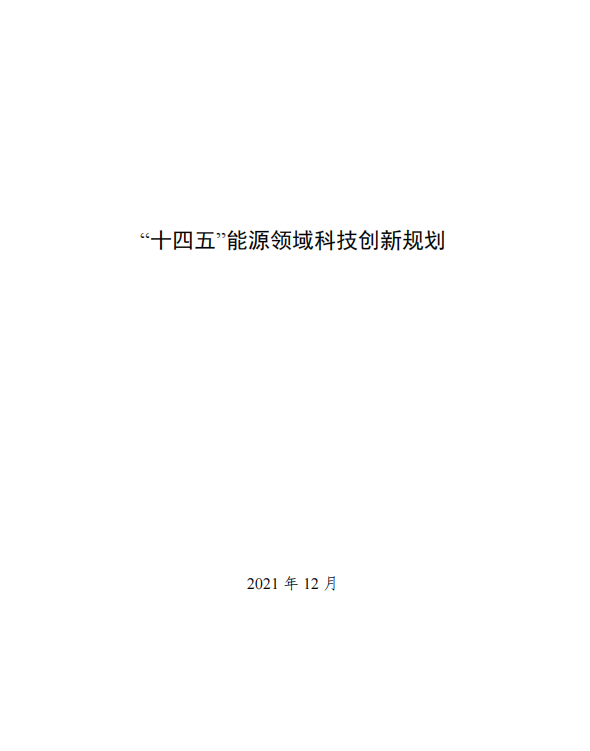 “十四五”能源领域科技创新规划

2021 年 12 月